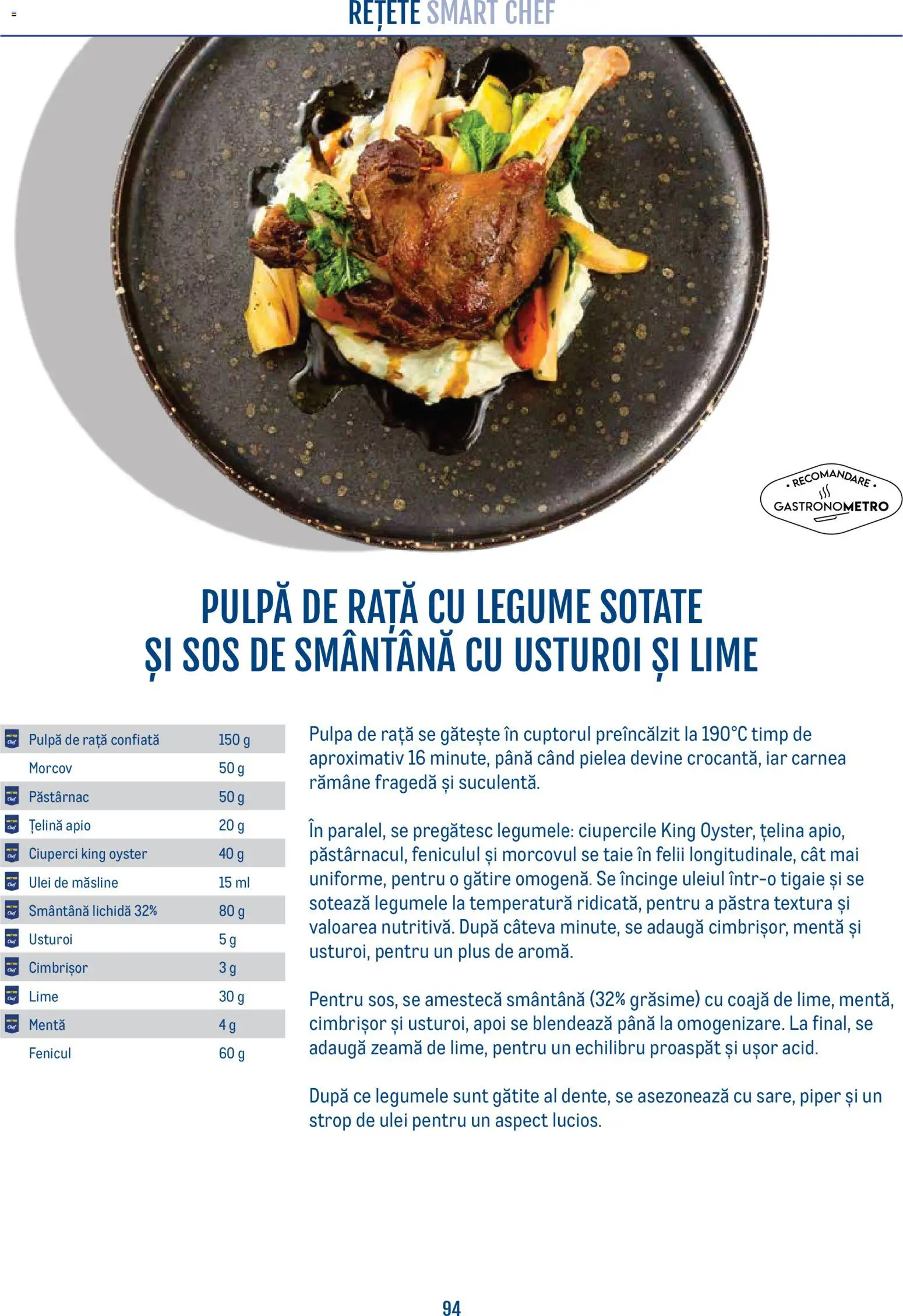 REȚETE SMART CHEF

• RECOMANDARE •
GASTRONOMETRO

PULPĂ DE RAȚĂ CU LEGUME SOTATE ȘI SOS DE SMÂNTÂNĂ CU USTUROI ȘI LIME

| | |
|---|---|
| Pulpă de rață confiată | 150 g |
| Morcov | 50 g |
| Păstârnac | 50 g |
| Țelină apio | 20 g |
| Ciuperci king oyster | 40 g |
| Ulei de măsline | 15 ml |
| Smântână lichidă 32% | 80 g |
| Usturoi | 5 g |
| Cimbrișor | 3 g |
| Lime | 30 g |
| Mentă | 4 g |
| Fenicul | 60 g |

Pulpa de rață se gătește în cuptorul preîncălzit la 190°C timp de aproximativ 16 minute, până când pielea devine crocantă, iar carnea rămâne fragedă și suculentă.

În paralel, se pregătesc legumele: ciupercile King Oyster, țelina apio, păstârnacul, feniculul și morcovul se taie în felii longitudinale, cât mai uniforme, pentru o gătire omogenă. Se încinge uleiul într-o tigaie și se sotează legumele la temperatură ridicată, pentru a păstra textura și valoarea nutritivă. După câteva minute, se adaugă cimbrișor, mentă și usturoi, pentru un plus de aromă.

Pentru sos, se amestecă smântână (32% grăsime) cu coajă de lime, mentă, cimbrișor și usturoi, apoi se blendează până la omogenizare. La final, se adaugă zeamă de lime, pentru un echilibru proaspăt și ușor acid.

După ce legumele sunt gătite al dente, se asezonează cu sare, piper și un strop de ulei pentru un aspect lucios.

94